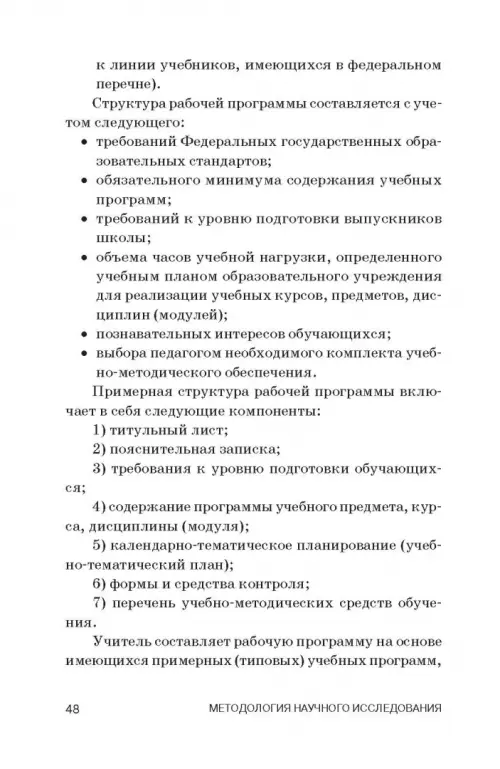 к линии учебников, имеющихся в федеральном перечне).

Структура рабочей программы составляется с учетом следующего:

• требований Федеральных государственных образовательных стандартов;
• обязательного минимума содержания учебных программ;
• требований к уровню подготовки выпускников школы;
• объема часов учебной нагрузки, определенного учебным планом образовательного учреждения для реализации учебных курсов, предметов, дисциплин (модулей);
• познавательных интересов обучающихся;
• выбора педагогом необходимого комплекта учебно-методического обеспечения.

Примерная структура рабочей программы включает в себя следующие компоненты:

1) титульный лист;

2) пояснительная записка;

3) требования к уровню подготовки обучающихся;

4) содержание программы учебного предмета, курса, дисциплины (модуля);

5) календарно-тематическое планирование (учебно-тематический план);

6) формы и средства контроля;

7) перечень учебно-методических средств обучения.

Учитель составляет рабочую программу на основе имеющихся примерных (типовых) учебных программ,

48 МЕТОДОЛОГИЯ НАУЧНОГО ИССЛЕДОВАНИЯ